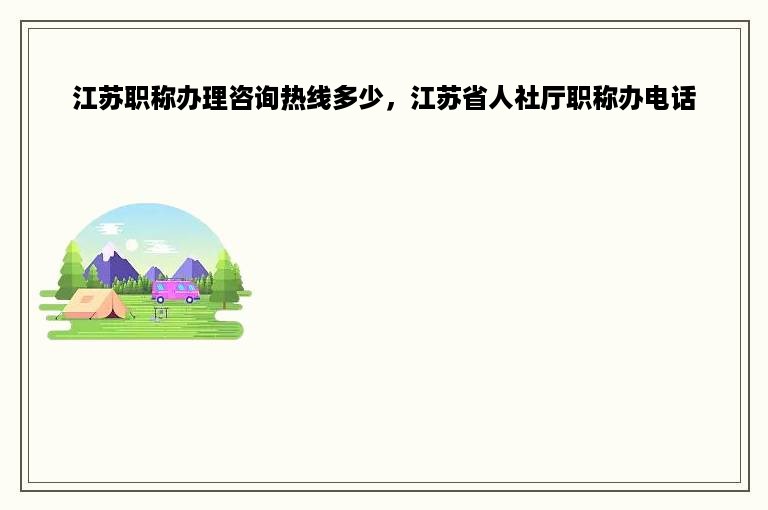 江苏职称办理咨询热线多少，江苏省人社厅职称办电话